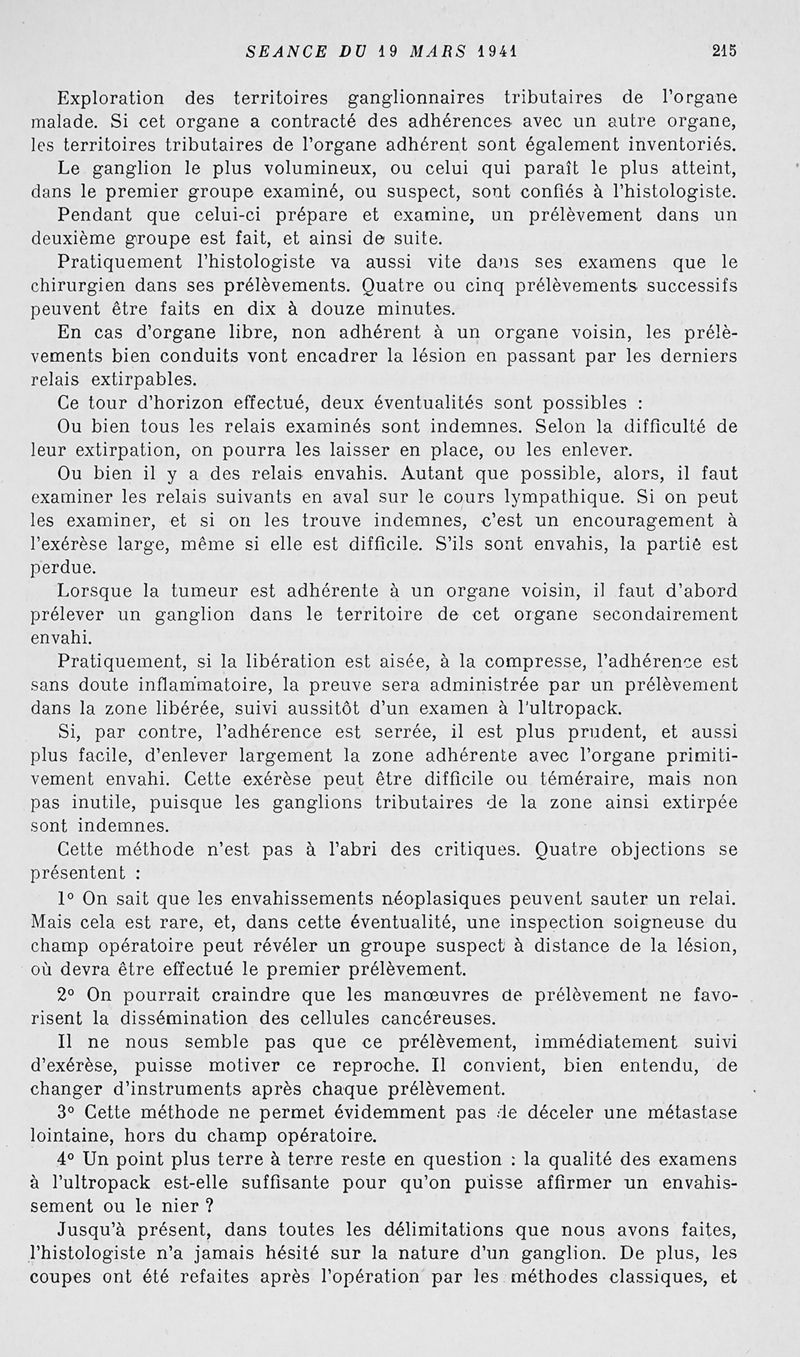 SEANCE DU 19 MARS 1941 215

Exploration des territoires ganglionnaires tributaires de l'organe malade. Si cet organe a contracté des adhérences avec un autre organe, les territoires tributaires de l'organe adhérent sont également inventoriés.

Le ganglion le plus volumineux, ou celui qui paraît le plus atteint, dans le premier groupe examiné, ou suspect, sont confiés à l'histologiste.

Pendant que celui-ci prépare et examine, un prélèvement dans un deuxième groupe est fait, et ainsi de suite.

Pratiquement l'histologiste va aussi vite dans ses examens que le chirurgien dans ses prélèvements. Quatre ou cinq prélèvements successifs peuvent être faits en dix à douze minutes.

En cas d'organe libre, non adhérent à un organe voisin, les prélèvements bien conduits vont encadrer la lésion en passant par les derniers relais extirpables.

Ce tour d'horizon effectué, deux éventualités sont possibles :

Ou bien tous les relais examinés sont indemnes. Selon la difficulté de leur extirpation, on pourra les laisser en place, ou les enlever.

Ou bien il y a des relais envahis. Autant que possible, alors, il faut examiner les relais suivants en aval sur le cours lympathique. Si on peut les examiner, et si on les trouve indemnes, c'est un encouragement à l'exérèse large, même si elle est difficile. S'ils sont envahis, la partie est perdue.

Lorsque la tumeur est adhérente à un organe voisin, il faut d'abord prélever un ganglion dans le territoire de cet organe secondairement envahi.

Pratiquement, si la libération est aisée, à la compresse, l'adhérence est sans doute inflammatoire, la preuve sera administrée par un prélèvement dans la zone libérée, suivi aussitôt d'un examen à l'ultropack.

Si, par contre, l'adhérence est serrée, il est plus prudent, et aussi plus facile, d'enlever largement la zone adhérente avec l'organe primitivement envahi. Cette exérèse peut être difficile ou téméraire, mais non pas inutile, puisque les ganglions tributaires de la zone ainsi extirpée sont indemnes.

Cette méthode n'est pas à l'abri des critiques. Quatre objections se présentent :

1° On sait que les envahissements néoplasiques peuvent sauter un relai. Mais cela est rare, et, dans cette éventualité, une inspection soigneuse du champ opératoire peut révéler un groupe suspect à distance de la lésion, où devra être effectué le premier prélèvement.

2° On pourrait craindre que les manœuvres de prélèvement ne favorisent la dissémination des cellules cancéreuses.

Il ne nous semble pas que ce prélèvement, immédiatement suivi d'exérèse, puisse motiver ce reproche. Il convient, bien entendu, de changer d'instruments après chaque prélèvement.

3° Cette méthode ne permet évidemment pas de déceler une métastase lointaine, hors du champ opératoire.

4° Un point plus terre à terre reste en question : la qualité des examens à l'ultropack est-elle suffisante pour qu'on puisse affirmer un envahissement ou le nier ?

Jusqu'à présent, dans toutes les délimitations que nous avons faites, l'histologiste n'a jamais hésité sur la nature d'un ganglion. De plus, les coupes ont été refaites après l'opération par les méthodes classiques, et